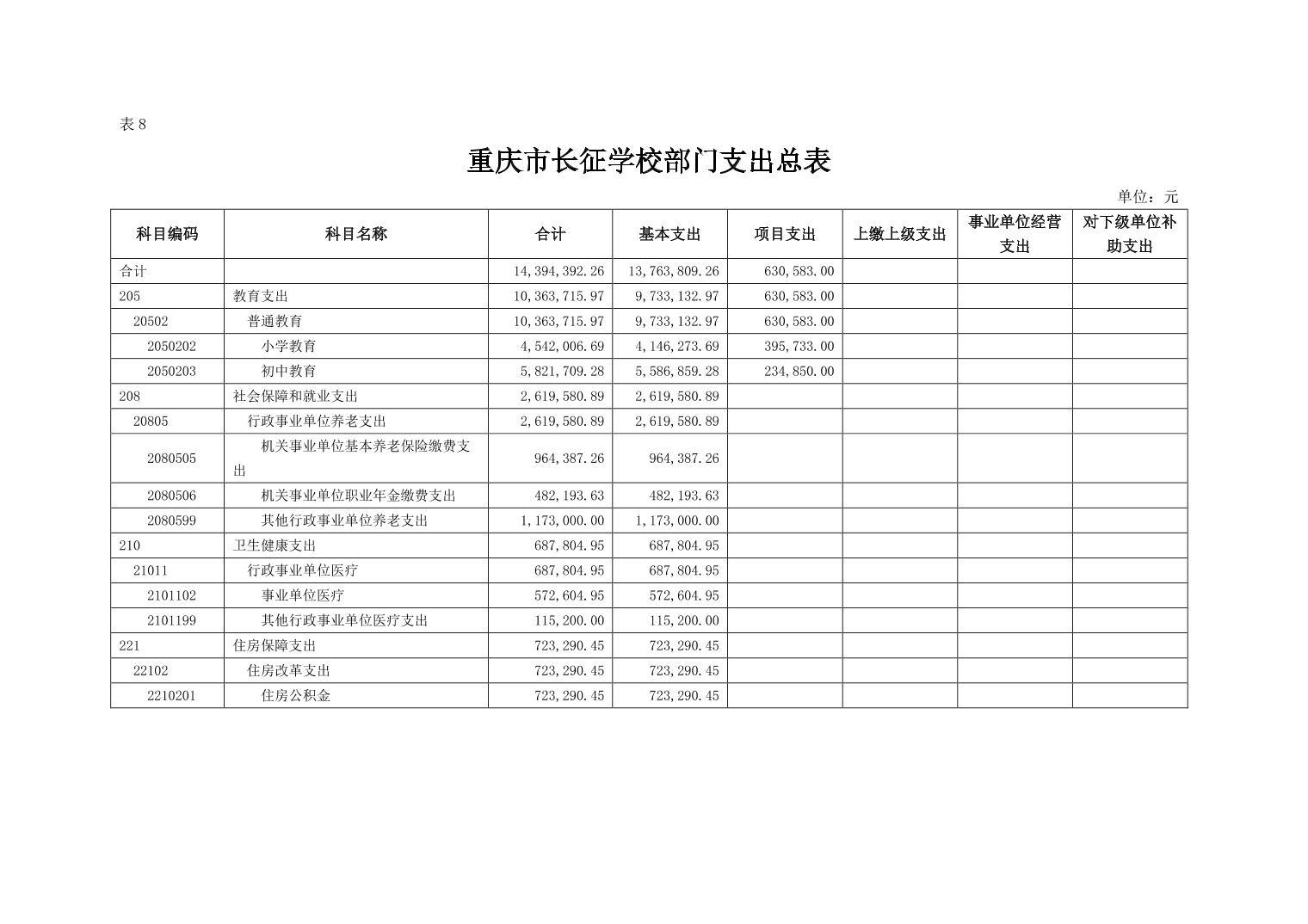 表 8

重庆市长征学校部门支出总表

单位：元

| 科目编码 | 科目名称 | 合计 | 基本支出 | 项目支出 | 上缴上级支出 | 事业单位经营支出 | 对下级单位补助支出 |
|---|---|---|---|---|---|---|---|
| 合计 |  | 14,394,392.26 | 13,763,809.26 | 630,583.00 |  |  |  |
| 205 | 教育支出 | 10,363,715.97 | 9,733,132.97 | 630,583.00 |  |  |  |
| 20502 | 普通教育 | 10,363,715.97 | 9,733,132.97 | 630,583.00 |  |  |  |
| 2050202 | 小学教育 | 4,542,006.69 | 4,146,273.69 | 395,733.00 |  |  |  |
| 2050203 | 初中教育 | 5,821,709.28 | 5,586,859.28 | 234,850.00 |  |  |  |
| 208 | 社会保障和就业支出 | 2,619,580.89 | 2,619,580.89 |  |  |  |  |
| 20805 | 行政事业单位养老支出 | 2,619,580.89 | 2,619,580.89 |  |  |  |  |
| 2080505 | 机关事业单位基本养老保险缴费支出 | 964,387.26 | 964,387.26 |  |  |  |  |
| 2080506 | 机关事业单位职业年金缴费支出 | 482,193.63 | 482,193.63 |  |  |  |  |
| 2080599 | 其他行政事业单位养老支出 | 1,173,000.00 | 1,173,000.00 |  |  |  |  |
| 210 | 卫生健康支出 | 687,804.95 | 687,804.95 |  |  |  |  |
| 21011 | 行政事业单位医疗 | 687,804.95 | 687,804.95 |  |  |  |  |
| 2101102 | 事业单位医疗 | 572,604.95 | 572,604.95 |  |  |  |  |
| 2101199 | 其他行政事业单位医疗支出 | 115,200.00 | 115,200.00 |  |  |  |  |
| 221 | 住房保障支出 | 723,290.45 | 723,290.45 |  |  |  |  |
| 22102 | 住房改革支出 | 723,290.45 | 723,290.45 |  |  |  |  |
| 2210201 | 住房公积金 | 723,290.45 | 723,290.45 |  |  |  |  |